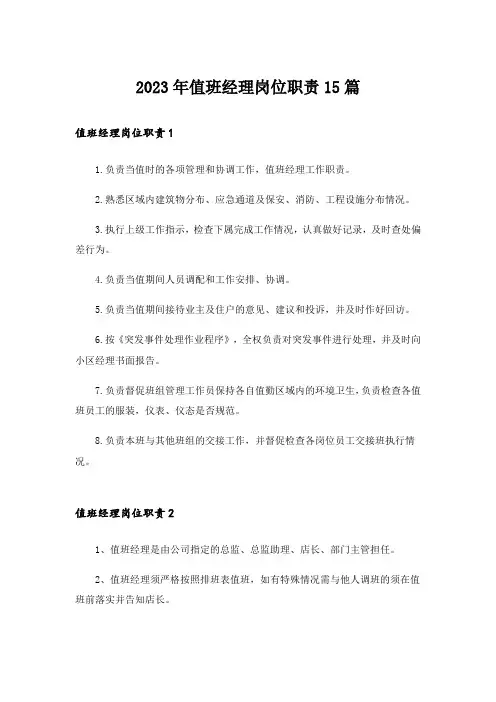 2023年值班经理岗位职责15篇

值班经理岗位职责1

1.负责当值时的各项管理和协调工作，值班经理工作职责。

2.熟悉区域内建筑物分布、应急通道及保安、消防、工程设施分布情况。

3.执行上级工作指示，检查下属完成工作情况，认真做好记录，及时查处偏差行为。

4.负责当值期间人员调配和工作安排、协调。

5.负责当值期间接待业主及住户的意见、建议和投诉，并及时作好回访。

6.按《突发事件处理作业程序》，全权负责对突发事件进行处理，并及时向小区经理书面报告。

7.负责督促班组管理工作员保持各自值勤区域内的环境卫生，负责检查各值班员工的服装，仪表、仪态是否规范。

8.负责本班与其他班组的交接工作，并督促检查各岗位员工交接班执行情况。

值班经理岗位职责2

1、值班经理是由公司指定的总监、总监助理、店长、部门主管担任。

2、值班经理须严格按照排班表值班，如有特殊情况需与他人调班的须在值班前落实并告知店长。